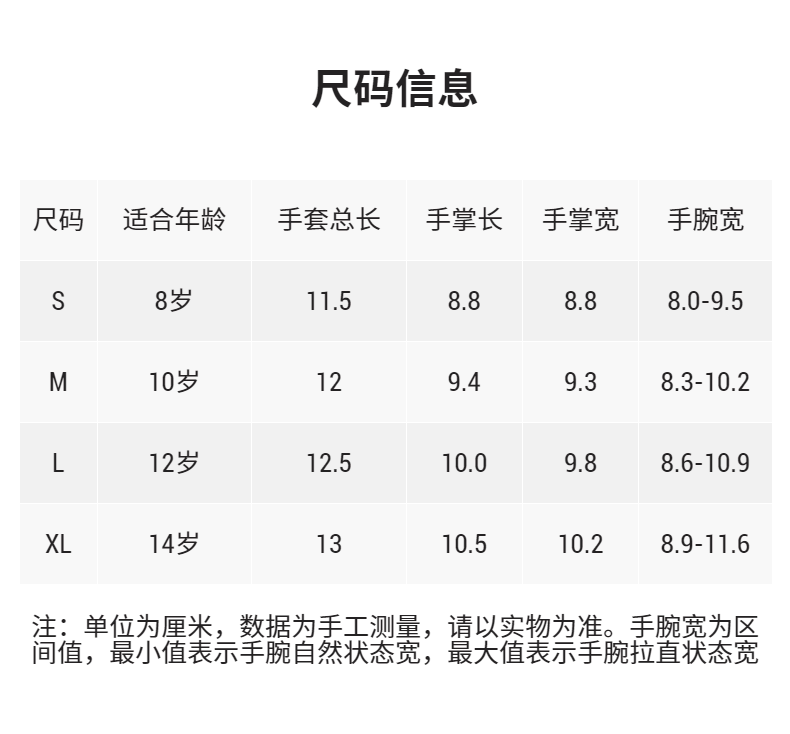 尺码信息

| 尺码 | 适合年龄 | 手套总长 | 手掌长 | 手掌宽 | 手腕宽 |
|---|---|---|---|---|---|
| S | 8岁 | 11.5 | 8.8 | 8.8 | 8.0-9.5 |
| M | 10岁 | 12 | 9.4 | 9.3 | 8.3-10.2 |
| L | 12岁 | 12.5 | 10.0 | 9.8 | 8.6-10.9 |
| XL | 14岁 | 13 | 10.5 | 10.2 | 8.9-11.6 |

注：单位为厘米，数据为手工测量，请以实物为准。手腕宽为区间值，最小值表示手腕自然状态宽，最大值表示手腕拉直状态宽